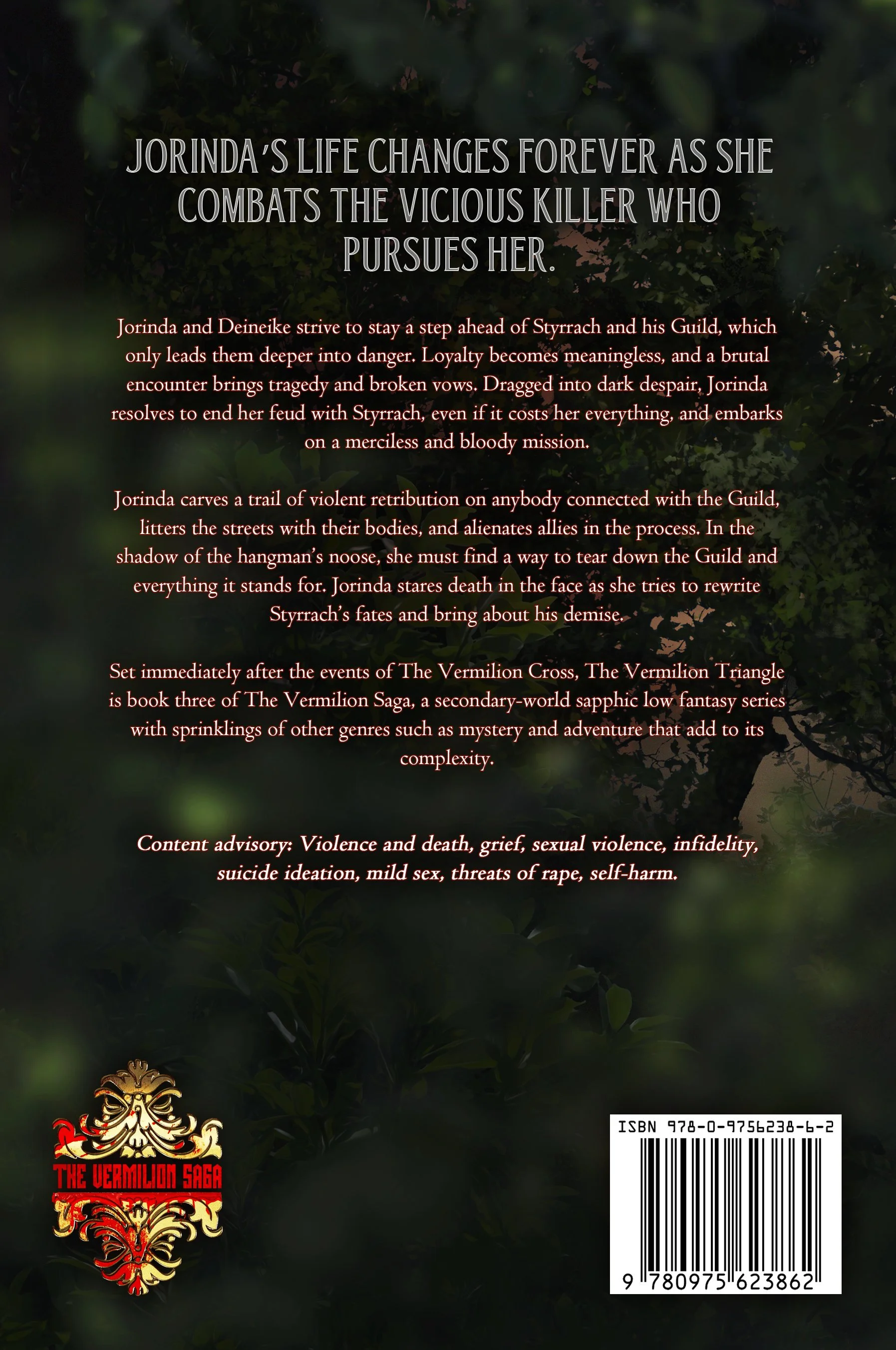 JORINDA'S LIFE CHANGES FOREVER AS SHE COMBATS THE VICIOUS KILLER WHO PURSUES HER.

Jorinda and Deineike strive to stay a step ahead of Styrrach and his Guild, which only leads them deeper into danger. Loyalty becomes meaningless, and a brutal encounter brings tragedy and broken vows. Dragged into dark despair, Jorinda resolves to end her feud with Styrrach, even if it costs her everything, and embarks on a merciless and bloody mission.

Jorinda carves a trail of violent retribution on anybody connected with the Guild, litters the streets with their bodies, and alienates allies in the process. In the shadow of the hangman's noose, she must find a way to tear down the Guild and everything it stands for. Jorinda stares death in the face as she tries to rewrite Styrrach's fates and bring about his demise.

Set immediately after the events of The Vermilion Cross, The Vermilion Triangle is book three of The Vermilion Saga, a secondary-world sapphic low fantasy series with sprinklings of other genres such as mystery and adventure that add to its complexity.

Content advisory: Violence and death, grief, sexual violence, infidelity, suicide ideation, mild sex, threats of rape, self-harm.

THE VERMILION SAGA

ISBN 978-0-9756238-6-2

9 780975 623862